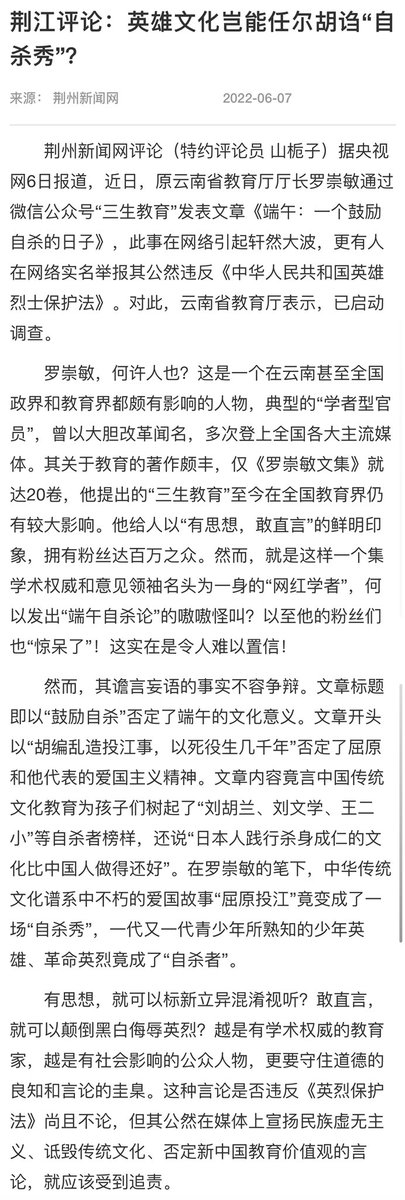 荆江评论：英雄文化岂能任尔胡诌“自杀秀”？

来源： 荆州新闻网 2022-06-07

荆州新闻网评论（特约评论员 山栀子）据央视网6日报道，近日，原云南省教育厅厅长罗崇敏通过微信公众号“三生教育”发表文章《端午：一个鼓励自杀的日子》，此事在网络引起轩然大波，更有人在网络实名举报其公然违反《中华人民共和国英雄烈士保护法》。对此，云南省教育厅表示，已启动调查。

罗崇敏，何许人也？这是一个在云南甚至全国政界和教育界都颇有影响的人物，典型的“学者型官员”，曾以大胆改革闻名，多次登上全国各大主流媒体。其关于教育的著作颇丰，仅《罗崇敏文集》就达20卷，他提出的“三生教育”至今在全国教育界仍有较大影响。他给人以“有思想，敢直言”的鲜明印象，拥有粉丝达百万之众。然而，就是这样一个集学术权威和意见领袖名头为一身的“网红学者”，何以发出“端午自杀论”的嗷嗷怪叫？以至他的粉丝们也“惊呆了”！这实在是令人难以置信！

然而，其谵言妄语的事实不容争辩。文章标题即以“鼓励自杀”否定了端午的文化意义。文章开头以“胡编乱造投江事，以死役生几千年”否定了屈原和他代表的爱国主义精神。文章内容竟言中国传统文化教育为孩子们树起了“刘胡兰、刘文学、王二小”等自杀者榜样，还说“日本人践行杀身成仁的文化比中国人做得还好”。在罗崇敏的笔下，中华传统文化谱系中不朽的爱国故事“屈原投江”竟变成了一场“自杀秀”，一代又一代青少年所熟知的少年英雄、革命英烈竟成了“自杀者”。

有思想，就可以标新立异混淆视听？敢直言，就可以颠倒黑白侮辱英烈？越是有学术权威的教育家，越是有社会影响的公众人物，更要守住道德的良知和言论的圭臬。这种言论是否违反《英烈保护法》尚且不论，但其公然在媒体上宣扬民族虚无主义、诋毁传统文化、否定新中国教育价值观的言论，就应该受到追责。